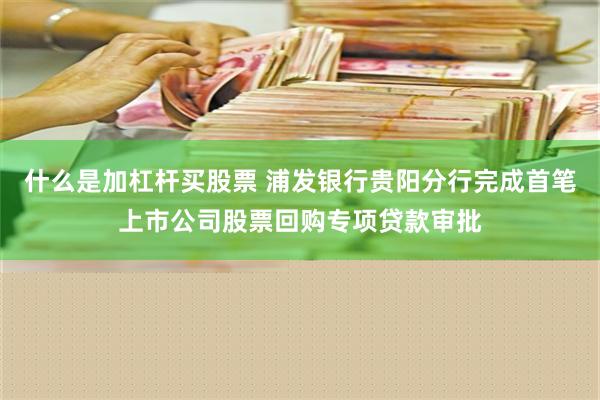 什么是加杠杆买股票 浦发银行贵阳分行完成首笔上市公司股票回购专项贷款审批